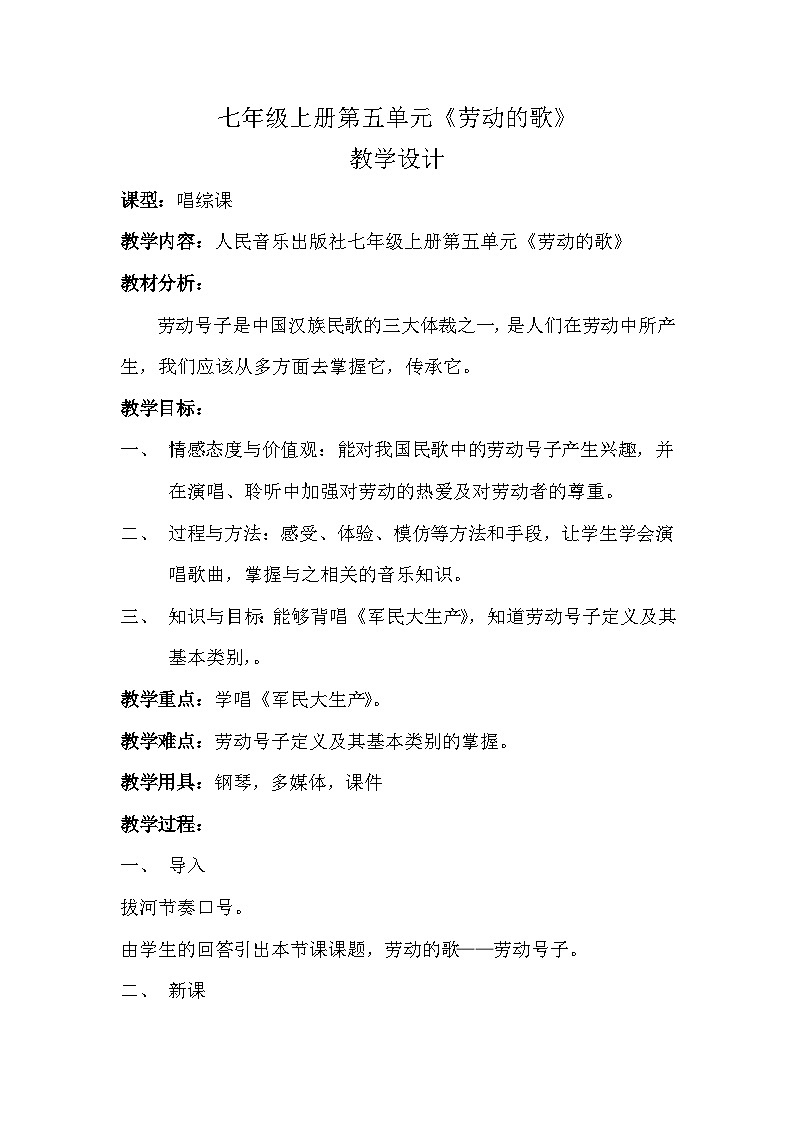 七年级上册第五单元《劳动的歌》
教学设计

课型：唱综课

教学内容：人民音乐出版社七年级上册第五单元《劳动的歌》

教材分析：

劳动号子是中国汉族民歌的三大体裁之一，是人们在劳动中所产生，我们应该从多方面去掌握它，传承它。

教学目标：

一、 情感态度与价值观：能对我国民歌中的劳动号子产生兴趣，并在演唱、聆听中加强对劳动的热爱及对劳动者的尊重。

二、 过程与方法：感受、体验、模仿等方法和手段，让学生学会演唱歌曲，掌握与之相关的音乐知识。

三、 知识与目标 能够背唱《军民大生产》，知道劳动号子定义及其基本类别，。

教学重点：学唱《军民大生产》。

教学难点：劳动号子定义及其基本类别的掌握。

教学用具：钢琴，多媒体，课件

教学过程：

一、 导入

拔河节奏口号。

由学生的回答引出本节课课题，劳动的歌——劳动号子。

二、 新课